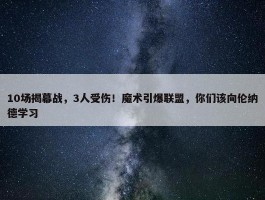 10场揭幕战，3人受伤！魔术引爆联盟，你们该向伦纳德学习